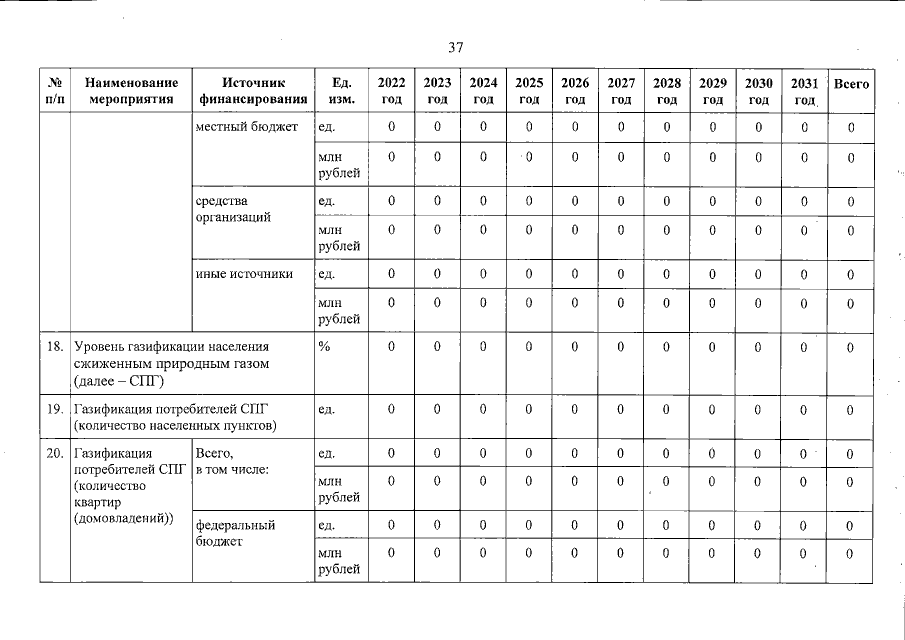 37

| № п/п | Наименование мероприятия | Источник финансирования | Ед. изм. | 2022 год | 2023 год | 2024 год | 2025 год | 2026 год | 2027 год | 2028 год | 2029 год | 2030 год | 2031 год | Всего |
|---|---|---|---|---|---|---|---|---|---|---|---|---|---|---|
| | | местный бюджет | ед. | 0 | 0 | 0 | 0 | 0 | 0 | 0 | 0 | 0 | 0 | 0 |
| | | | млн рублей | 0 | 0 | 0 | 0 | 0 | 0 | 0 | 0 | 0 | 0 | 0 |
| | | средства организаций | ед. | 0 | 0 | 0 | 0 | 0 | 0 | 0 | 0 | 0 | 0 | 0 |
| | | | млн рублей | 0 | 0 | 0 | 0 | 0 | 0 | 0 | 0 | 0 | 0 | 0 |
| | | иные источники | ед. | 0 | 0 | 0 | 0 | 0 | 0 | 0 | 0 | 0 | 0 | 0 |
| | | | млн рублей | 0 | 0 | 0 | 0 | 0 | 0 | 0 | 0 | 0 | 0 | 0 |
| 18. | Уровень газификации населения сжиженным природным газом (далее – СПГ) | | % | 0 | 0 | 0 | 0 | 0 | 0 | 0 | 0 | 0 | 0 | 0 |
| 19. | Газификация потребителей СПГ (количество населенных пунктов) | | ед. | 0 | 0 | 0 | 0 | 0 | 0 | 0 | 0 | 0 | 0 | 0 |
| 20. | Газификация потребителей СПГ (количество квартир (домовладений)) | Всего, в том числе: | ед. | 0 | 0 | 0 | 0 | 0 | 0 | 0 | 0 | 0 | 0 | 0 |
| | | | млн рублей | 0 | 0 | 0 | 0 | 0 | 0 | 0 | 0 | 0 | 0 | 0 |
| | | федеральный бюджет | ед. | 0 | 0 | 0 | 0 | 0 | 0 | 0 | 0 | 0 | 0 | 0 |
| | | | млн рублей | 0 | 0 | 0 | 0 | 0 | 0 | 0 | 0 | 0 | 0 | 0 |